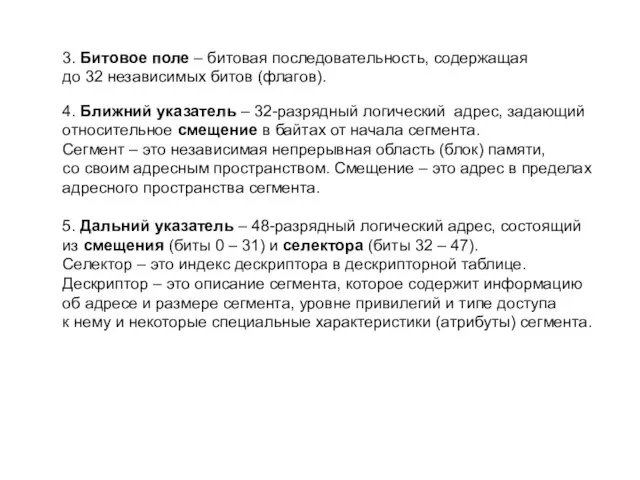 3. Битовое поле – битовая последовательность, содержащая до 32 независимых битов (флагов).

4. Ближний указатель – 32-разрядный логический адрес, задающий относительное смещение в байтах от начала сегмента.
Сегмент – это независимая непрерывная область (блок) памяти, со своим адресным пространством. Смещение – это адрес в пределах адресного пространства сегмента.

5. Дальний указатель – 48-разрядный логический адрес, состоящий из смещения (биты 0 – 31) и селектора (биты 32 – 47).
Селектор – это индекс дескриптора в дескрипторной таблице.
Дескриптор – это описание сегмента, которое содержит информацию об адресе и размере сегмента, уровне привилегий и типе доступа к нему и некоторые специальные характеристики (атрибуты) сегмента.